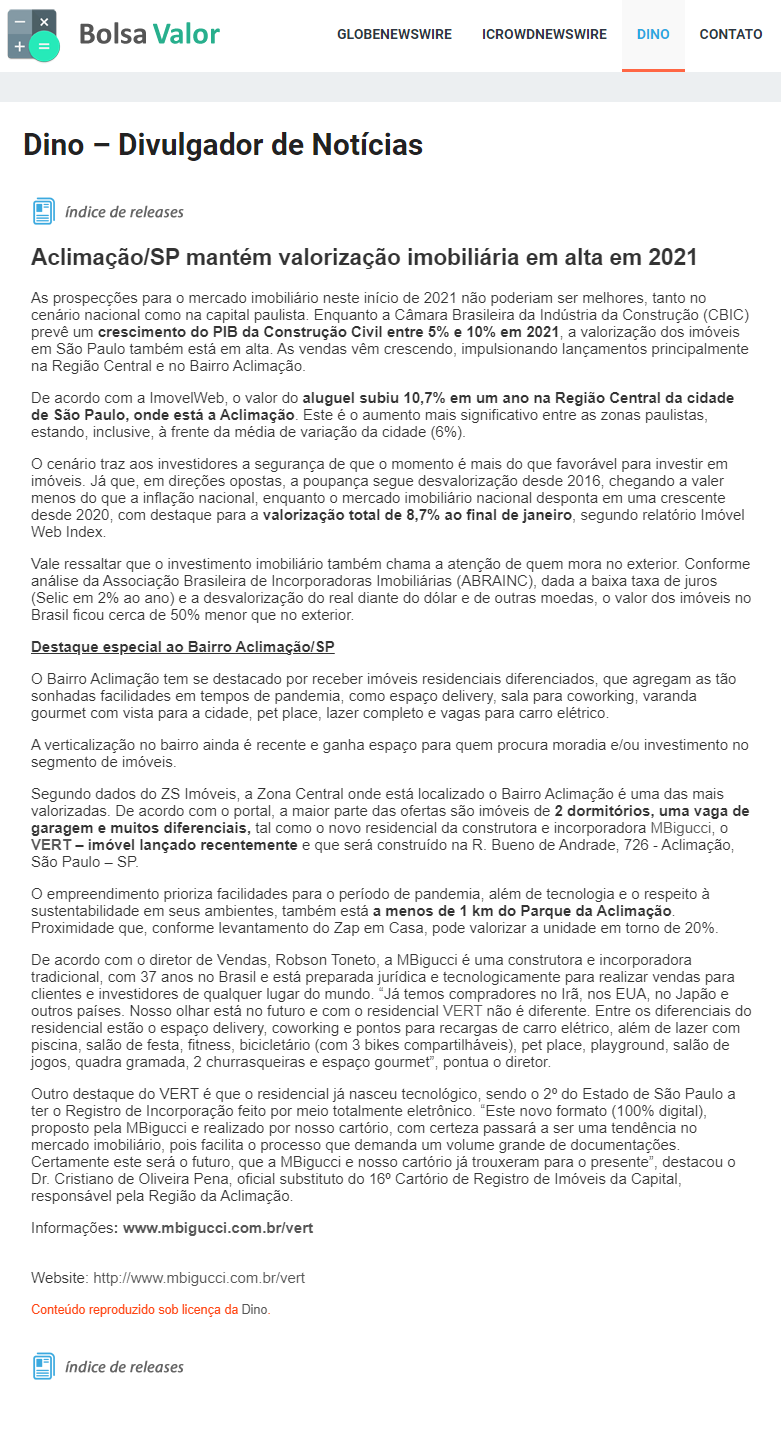 Bolsa Valor

GLOBENEWSWIRE ICROWDNEWSWIRE DINO CONTATO

Dino – Divulgador de Notícias

índice de releases

Aclimação/SP mantém valorização imobiliária em alta em 2021

As prospecções para o mercado imobiliário neste início de 2021 não poderiam ser melhores, tanto no cenário nacional como na capital paulista. Enquanto a Câmara Brasileira da Indústria da Construção (CBIC) prevê um crescimento do PIB da Construção Civil entre 5% e 10% em 2021, a valorização dos imóveis em São Paulo também está em alta. As vendas vêm crescendo, impulsionando lançamentos principalmente na Região Central e no Bairro Aclimação.

De acordo com a ImovelWeb, o valor do aluguel subiu 10,7% em um ano na Região Central da cidade de São Paulo, onde está a Aclimação. Este é o aumento mais significativo entre as zonas paulistas, estando, inclusive, à frente da média de variação da cidade (6%).

O cenário traz aos investidores a segurança de que o momento é mais do que favorável para investir em imóveis. Já que, em direções opostas, a poupança segue desvalorização desde 2016, chegando a valer menos do que a inflação nacional, enquanto o mercado imobiliário nacional desponta em uma crescente desde 2020, com destaque para a valorização total de 8,7% ao final de janeiro, segundo relatório Imóvel Web Index.

Vale ressaltar que o investimento imobiliário também chama a atenção de quem mora no exterior. Conforme análise da Associação Brasileira de Incorporadoras Imobiliárias (ABRAINC), dada a baixa taxa de juros (Selic em 2% ao ano) e a desvalorização do real diante do dólar e de outras moedas, o valor dos imóveis no Brasil ficou cerca de 50% menor que no exterior.

Destaque especial ao Bairro Aclimação/SP

O Bairro Aclimação tem se destacado por receber imóveis residenciais diferenciados, que agregam as tão sonhadas facilidades em tempos de pandemia, como espaço delivery, sala para coworking, varanda gourmet com vista para a cidade, pet place, lazer completo e vagas para carro elétrico.

A verticalização no bairro ainda é recente e ganha espaço para quem procura moradia e/ou investimento no segmento de imóveis.

Segundo dados do ZS Imóveis, a Zona Central onde está localizado o Bairro Aclimação é uma das mais valorizadas. De acordo com o portal, a maior parte das ofertas são imóveis de 2 dormitórios, uma vaga de garagem e muitos diferenciais, tal como o novo residencial da construtora e incorporadora MBigucci, o VERT – imóvel lançado recentemente e que será construído na R. Bueno de Andrade, 726 - Aclimação, São Paulo – SP.

O empreendimento prioriza facilidades para o período de pandemia, além de tecnologia e o respeito à sustentabilidade em seus ambientes, também está a menos de 1 km do Parque da Aclimação. Proximidade que, conforme levantamento do Zap em Casa, pode valorizar a unidade em torno de 20%.

De acordo com o diretor de Vendas, Robson Toneto, a MBigucci é uma construtora e incorporadora tradicional, com 37 anos no Brasil e está preparada jurídica e tecnologicamente para realizar vendas para clientes e investidores de qualquer lugar do mundo. “Já temos compradores no Irã, nos EUA, no Japão e outros países. Nosso olhar está no futuro e com o residencial VERT não é diferente. Entre os diferenciais do residencial estão o espaço delivery, coworking e pontos para recargas de carro elétrico, além de lazer com piscina, salão de festa, fitness, bicicletário (com 3 bikes compartilháveis), pet place, playground, salão de jogos, quadra gramada, 2 churrasqueiras e espaço gourmet”, pontua o diretor.

Outro destaque do VERT é que o residencial já nasceu tecnológico, sendo o 2º do Estado de São Paulo a ter o Registro de Incorporação feito por meio totalmente eletrônico. “Este novo formato (100% digital), proposto pela MBigucci e realizado por nosso cartório, com certeza passará a ser uma tendência no mercado imobiliário, pois facilita o processo que demanda um volume grande de documentações. Certamente este será o futuro, que a MBigucci e nosso cartório já trouxeram para o presente”, destacou o Dr. Cristiano de Oliveira Pena, oficial substituto do 16º Cartório de Registro de Imóveis da Capital, responsável pela Região da Aclimação.

Informações: www.mbigucci.com.br/vert

Website: http://www.mbigucci.com.br/vert

Conteúdo reproduzido sob licença da Dino.

índice de releases